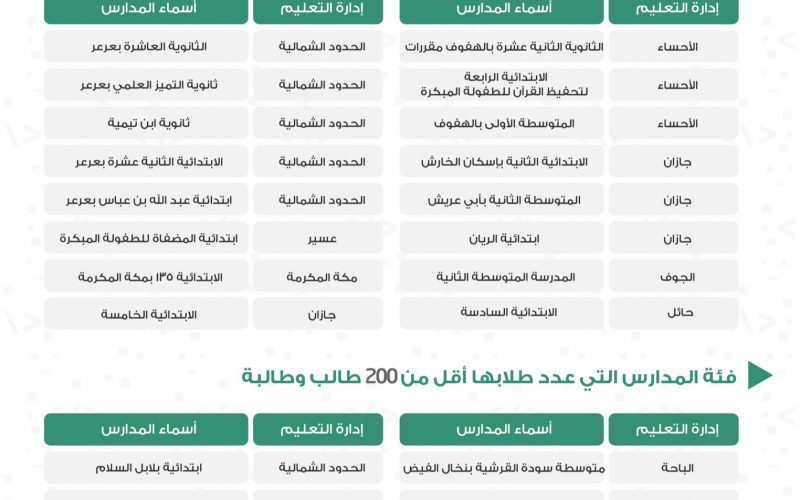 | إدارة التعليم | أسماء المدارس |
|---|---|
| الأحساء | الثانوية الثانية عشرة بالهفوف مقررات |
| الأحساء | الابتدائية الرابعة لتحفيظ القرآن للطفولة المبكرة |
| الأحساء | المتوسطة الأولى بالهفوف |
| جازان | الابتدائية الثانية بإسكان الخارش |
| جازان | المتوسطة الثانية بأبي عريش |
| جازان | ابتدائية الريان |
| الجوف | المدرسة المتوسطة الثانية |
| حائل | الابتدائية السادسة |

| إدارة التعليم | أسماء المدارس |
|---|---|
| الحدود الشمالية | الثانوية العاشرة بعرعر |
| الحدود الشمالية | ثانوية التميز العلمي بعرعر |
| الحدود الشمالية | ثانوية ابن تيمية |
| الحدود الشمالية | الابتدائية الثانية عشرة بعرعر |
| الحدود الشمالية | ابتدائية عبد الله بن عباس بعرعر |
| عسير | ابتدائية المضفاة للطفولة المبكرة |
| مكة المكرمة | الابتدائية ١٣٥ بمكة المكرمة |
| جازان | الابتدائية الخامسة |

فئة المدارس التي عدد طلابها أقل من 200 طالب وطالبة

| إدارة التعليم | أسماء المدارس |
|---|---|
| الباحة | متوسطة سودة القرشية بنخال الفيض |

| إدارة التعليم | أسماء المدارس |
|---|---|
| الحدود الشمالية | ابتدائية بلابل السلام |